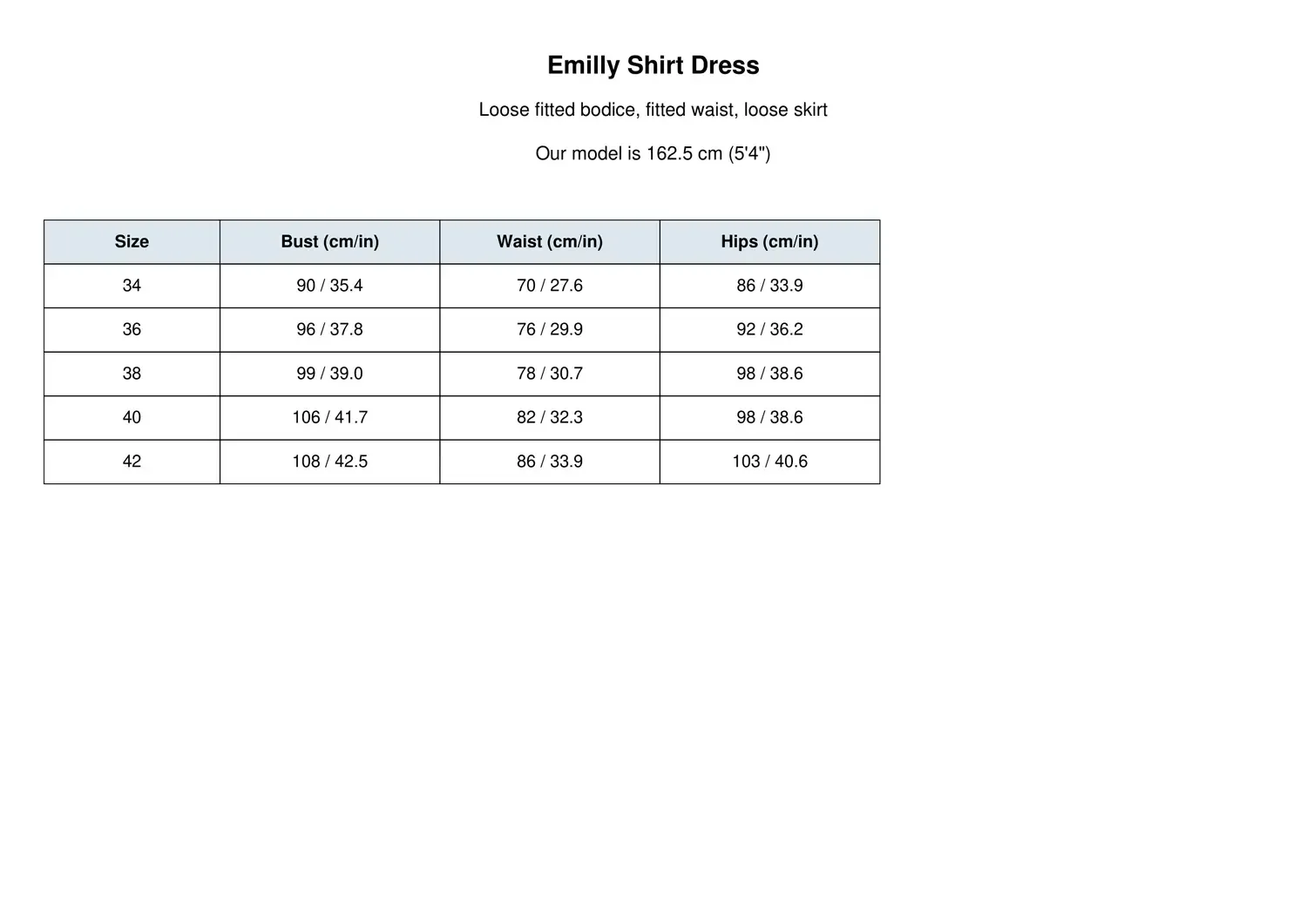 Emilly Shirt Dress

Loose fitted bodice, fitted waist, loose skirt

Our model is 162.5 cm (5'4")

| Size | Bust (cm/in) | Waist (cm/in) | Hips (cm/in) |
|---|---|---|---|
| 34 | 90 / 35.4 | 70 / 27.6 | 86 / 33.9 |
| 36 | 96 / 37.8 | 76 / 29.9 | 92 / 36.2 |
| 38 | 99 / 39.0 | 78 / 30.7 | 98 / 38.6 |
| 40 | 106 / 41.7 | 82 / 32.3 | 98 / 38.6 |
| 42 | 108 / 42.5 | 86 / 33.9 | 103 / 40.6 |